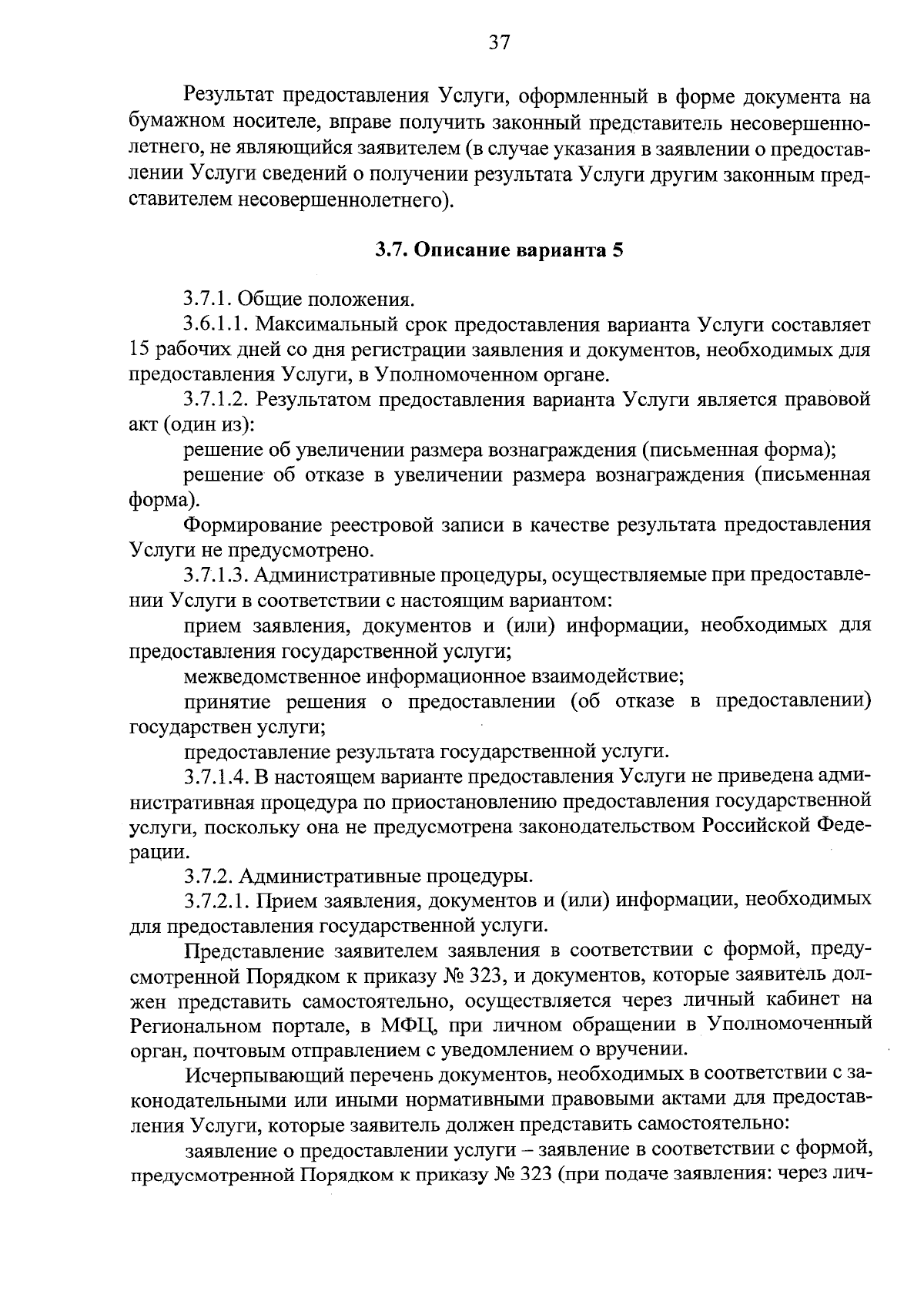 37

Результат предоставления Услуги, оформленный в форме документа на бумажном носителе, вправе получить законный представитель несовершеннолетнего, не являющийся заявителем (в случае указания в заявлении о предоставлении Услуги сведений о получении результата Услуги другим законным представителем несовершеннолетнего).

3.7. Описание варианта 5

3.7.1. Общие положения.

3.6.1.1. Максимальный срок предоставления варианта Услуги составляет 15 рабочих дней со дня регистрации заявления и документов, необходимых для предоставления Услуги, в Уполномоченном органе.

3.7.1.2. Результатом предоставления варианта Услуги является правовой акт (один из):

решение об увеличении размера вознаграждения (письменная форма);

решение об отказе в увеличении размера вознаграждения (письменная форма).

Формирование реестровой записи в качестве результата предоставления Услуги не предусмотрено.

3.7.1.3. Административные процедуры, осуществляемые при предоставлении Услуги в соответствии с настоящим вариантом:

прием заявления, документов и (или) информации, необходимых для предоставления государственной услуги;

межведомственное информационное взаимодействие;

принятие решения о предоставлении (об отказе в предоставлении) государствен услуги;

предоставление результата государственной услуги.

3.7.1.4. В настоящем варианте предоставления Услуги не приведена административная процедура по приостановлению предоставления государственной услуги, поскольку она не предусмотрена законодательством Российской Федерации.

3.7.2. Административные процедуры.

3.7.2.1. Прием заявления, документов и (или) информации, необходимых для предоставления государственной услуги.

Представление заявителем заявления в соответствии с формой, предусмотренной Порядком к приказу № 323, и документов, которые заявитель должен представить самостоятельно, осуществляется через личный кабинет на Региональном портале, в МФЦ, при личном обращении в Уполномоченный орган, почтовым отправлением с уведомлением о вручении.

Исчерпывающий перечень документов, необходимых в соответствии с законодательными или иными нормативными правовыми актами для предоставления Услуги, которые заявитель должен представить самостоятельно:

заявление о предоставлении услуги – заявление в соответствии с формой, предусмотренной Порядком к приказу № 323 (при подаче заявления: через лич-